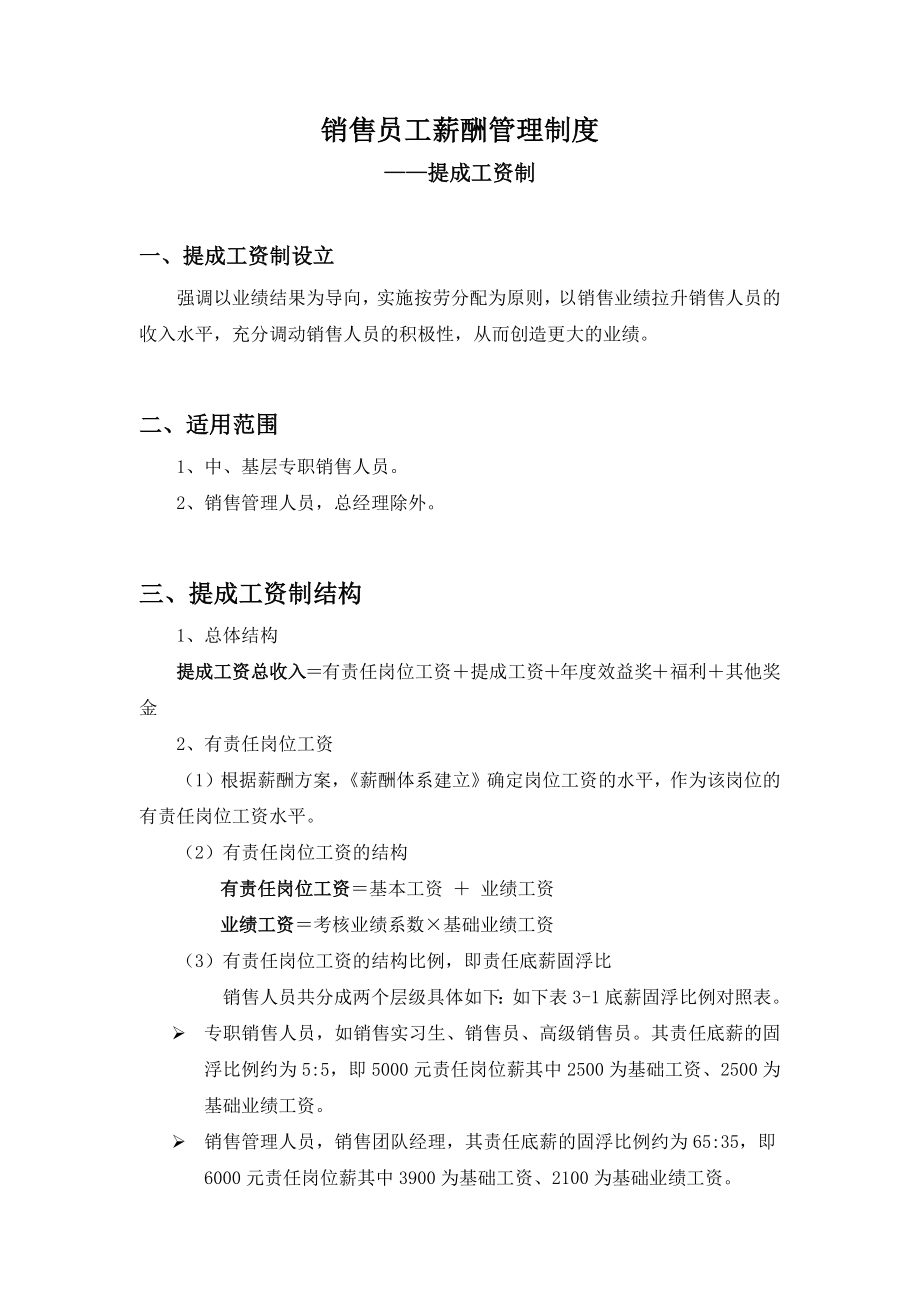 销售员工薪酬管理制度
——提成工资制

一、提成工资制设立

强调以业绩结果为导向，实施按劳分配为原则，以销售业绩拉升销售人员的收入水平，充分调动销售人员的积极性，从而创造更大的业绩。

二、适用范围

1、中、基层专职销售人员。

2、销售管理人员，总经理除外。

三、提成工资制结构

1、总体结构

提成工资总收入＝有责任岗位工资＋提成工资+年度效益奖＋福利＋其他奖金

2、有责任岗位工资

（1）根据薪酬方案，《薪酬体系建立》确定岗位工资的水平，作为该岗位的有责任岗位工资水平。

（2）有责任岗位工资的结构

有责任岗位工资＝基本工资 ＋ 业绩工资

业绩工资＝考核业绩系数×基础业绩工资

（3）有责任岗位工资的结构比例，即责任底薪固浮比

销售人员共分成两个层级具体如下：如下表 3-1 底薪固浮比例对照表。

➢ 专职销售人员，如销售实习生、销售员、高级销售员。其责任底薪的固浮比例约为 5:5，即 5000 元责任岗位薪其中 2500 为基础工资、2500 为基础业绩工资。

➢ 销售管理人员，销售团队经理，其责任底薪的固浮比例约为 65:35，即 6000 元责任岗位薪其中 3900 为基础工资、2100 为基础业绩工资。